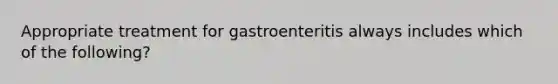 Appropriate treatment for gastroenteritis always includes which of the following?